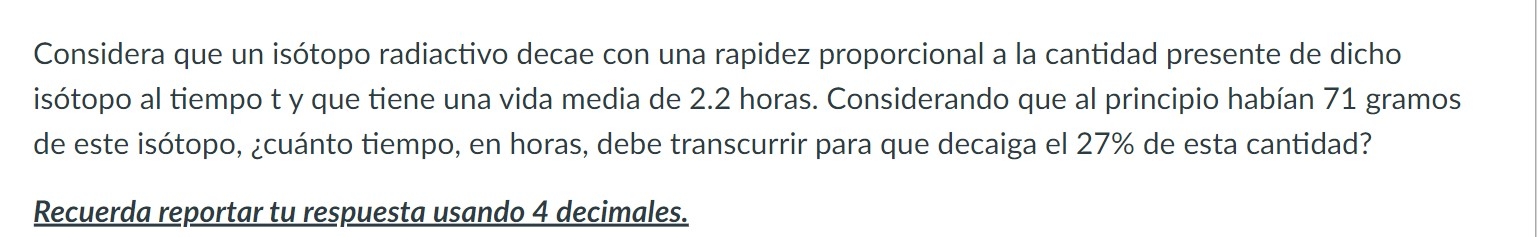 Considera que un isótopo radiactivo decae con una rapidez proporcional a la cantidad presente de dicho isótopo al tiempo t y que tiene una vida media de 2.2 horas. Considerando que al principio habían 71 gramos de este isótopo, ¿cuánto tiempo, en horas, debe transcurrir para que decaiga el 27% de esta cantidad?

Recuerda reportar tu respuesta usando 4 decimales.